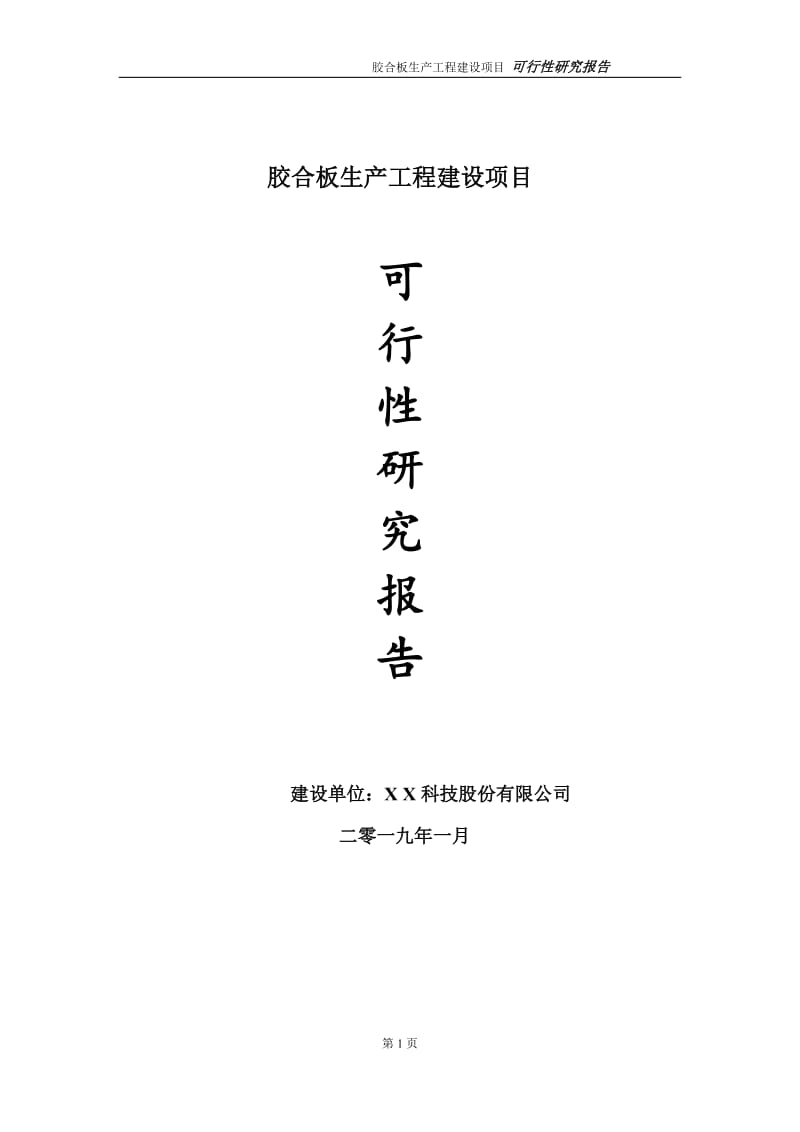 胶合板生产工程建设项目 可行性研究报告

胶合板生产工程建设项目

可
行
性
研
究
报
告

建设单位：XX科技股份有限公司

二零一九年一月

第1页